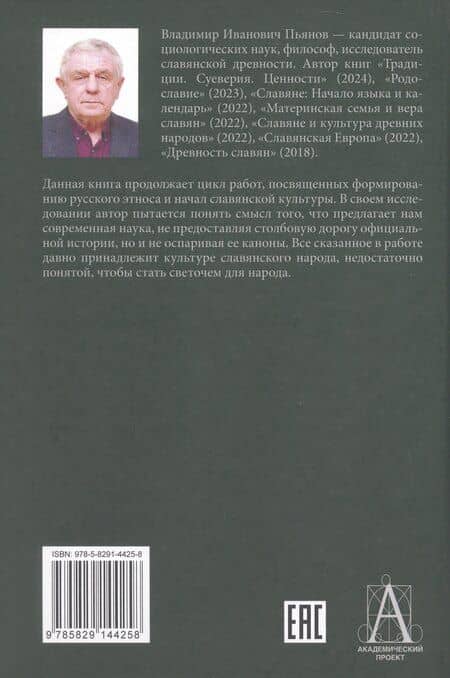 Владимир Иванович Пьянов — кандидат социологических наук, философ, исследователь славянской древности. Автор книг «Традиции. Суеверия. Ценности» (2024), «Родославие» (2023), «Славяне: Начало языка и календарь» (2022), «Материнская семья и вера славян» (2022), «Славяне и культура древних народов» (2022), «Славянская Европа» (2022), «Древность славян» (2018).

Данная книга продолжает цикл работ, посвященных формированию русского этноса и начал славянской культуры. В своем исследовании автор пытается понять смысл того, что предлагает нам современная наука, не предоставляя столбовую дорогу официальной истории, но и не оспаривая ее каноны. Все сказанное в работе давно принадлежит культуре славянского народа, недостаточно понятой, чтобы стать светочем для народа.

ISBN: 978-5-8291-4425-8

9 785829 144258

EAC

АКАДЕМИЧЕСКИЙ ПРОЕКТ